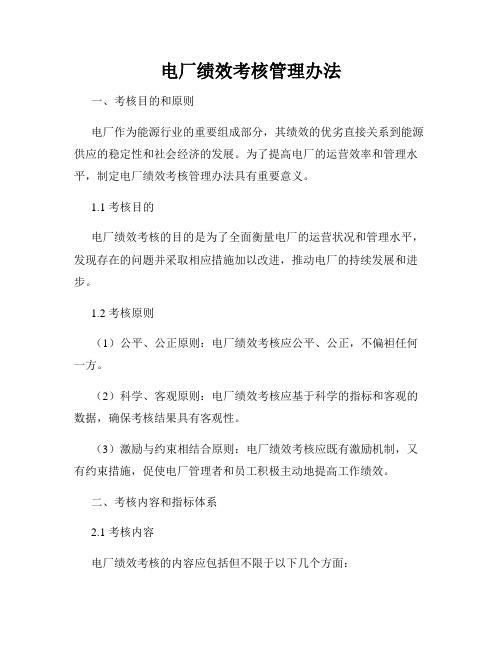 电厂绩效考核管理办法

一、考核目的和原则

电厂作为能源行业的重要组成部分，其绩效的优劣直接关系到能源供应的稳定性和社会经济的发展。为了提高电厂的运营效率和管理水平，制定电厂绩效考核管理办法具有重要意义。

1.1 考核目的

电厂绩效考核的目的是为了全面衡量电厂的运营状况和管理水平，发现存在的问题并采取相应措施加以改进，推动电厂的持续发展和进步。

1.2 考核原则

（1）公平、公正原则：电厂绩效考核应公平、公正，不偏袒任何一方。

（2）科学、客观原则：电厂绩效考核应基于科学的指标和客观的数据，确保考核结果具有客观性。

（3）激励与约束相结合原则：电厂绩效考核应既有激励机制，又有约束措施，促使电厂管理者和员工积极主动地提高工作绩效。

二、考核内容和指标体系

2.1 考核内容

电厂绩效考核的内容应包括但不限于以下几个方面：